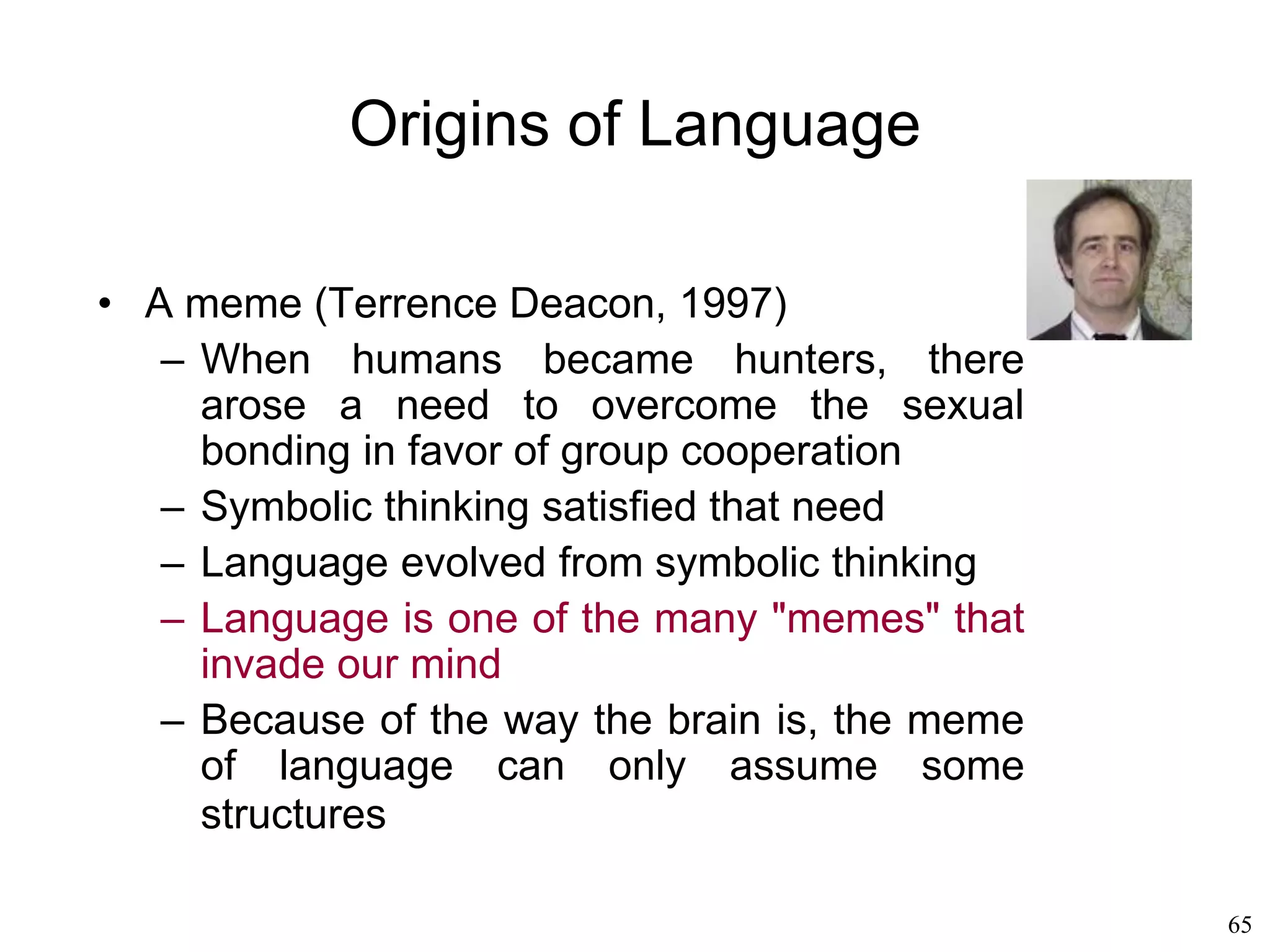 Origins of Language

• A meme (Terrence Deacon, 1997)
– When humans became hunters, there arose a need to overcome the sexual bonding in favor of group cooperation
– Symbolic thinking satisfied that need
– Language evolved from symbolic thinking
– Language is one of the many "memes" that invade our mind
– Because of the way the brain is, the meme of language can only assume some structures

65